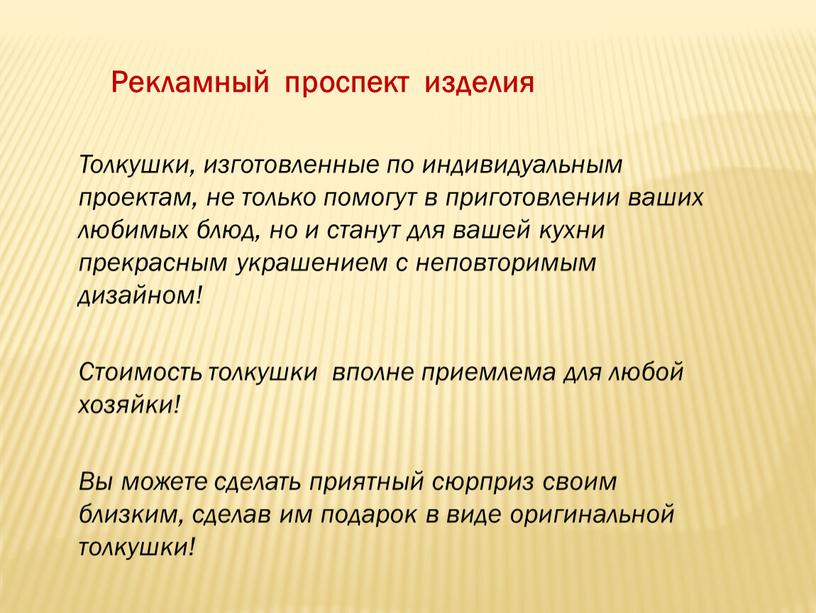 Рекламный проспект изделия

Толкушки, изготовленные по индивидуальным проектам, не только помогут в приготовлении ваших любимых блюд, но и станут для вашей кухни прекрасным украшением с неповторимым дизайном!

Стоимость толкушки вполне приемлема для любой хозяйки!

Вы можете сделать приятный сюрприз своим близким, сделав им подарок в виде оригинальной толкушки!